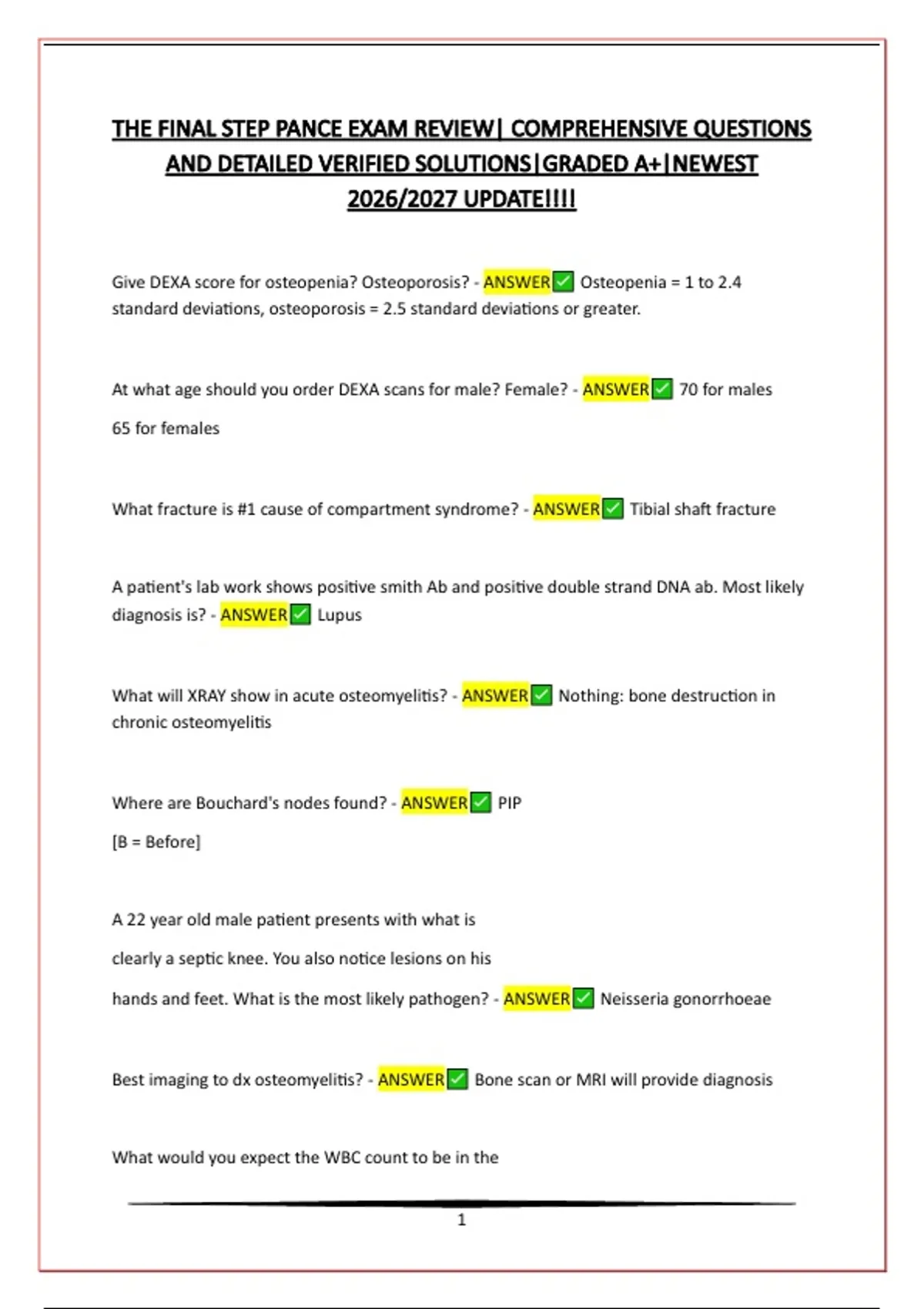 THE FINAL STEP PANCE EXAM REVIEW| COMPREHENSIVE QUESTIONS AND DETAILED VERIFIED SOLUTIONS|GRADED A+|NEWEST 2026/2027 UPDATE!!!!

Give DEXA score for osteopenia? Osteoporosis? - ANSWER✅ Osteopenia = 1 to 2.4 standard deviations, osteoporosis = 2.5 standard deviations or greater.

At what age should you order DEXA scans for male? Female? - ANSWER✅ 70 for males

65 for females

What fracture is #1 cause of compartment syndrome? - ANSWER✅ Tibial shaft fracture

A patient's lab work shows positive smith Ab and positive double strand DNA ab. Most likely diagnosis is? - ANSWER✅ Lupus

What will XRAY show in acute osteomyelitis? - ANSWER✅ Nothing: bone destruction in chronic osteomyelitis

Where are Bouchard's nodes found? - ANSWER✅ PIP

[B = Before]

A 22 year old male patient presents with what is clearly a septic knee. You also notice lesions on his hands and feet. What is the most likely pathogen? - ANSWER✅ Neisseria gonorrhoeae

Best imaging to dx osteomyelitis? - ANSWER✅ Bone scan or MRI will provide diagnosis

What would you expect the WBC count to be in the

1